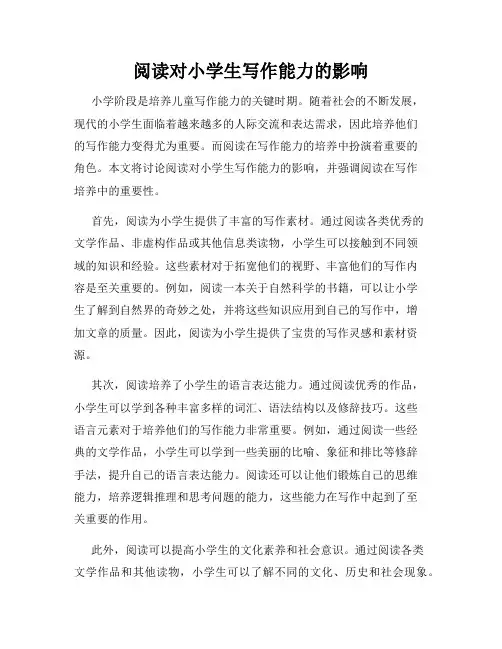 阅读对小学生写作能力的影响

小学阶段是培养儿童写作能力的关键时期。随着社会的不断发展，现代的小学生面临着越来越多的人际交流和表达需求，因此培养他们的写作能力变得尤为重要。而阅读在写作能力的培养中扮演着重要的角色。本文将讨论阅读对小学生写作能力的影响，并强调阅读在写作培养中的重要性。

首先，阅读为小学生提供了丰富的写作素材。通过阅读各类优秀的文学作品、非虚构作品或其他信息类读物，小学生可以接触到不同领域的知识和经验。这些素材对于拓宽他们的视野、丰富他们的写作内容是至关重要的。例如，阅读一本关于自然科学的书籍，可以让小学生了解到自然界的奇妙之处，并将这些知识应用到自己的写作中，增加文章的质量。因此，阅读为小学生提供了宝贵的写作灵感和素材资源。

其次，阅读培养了小学生的语言表达能力。通过阅读优秀的作品，小学生可以学到各种丰富多样的词汇、语法结构以及修辞技巧。这些语言元素对于培养他们的写作能力非常重要。例如，通过阅读一些经典的文学作品，小学生可以学到一些美丽的比喻、象征和排比等修辞手法，提升自己的语言表达能力。阅读还可以让他们锻炼自己的思维能力，培养逻辑推理和思考问题的能力，这些能力在写作中起到了至关重要的作用。

此外，阅读可以提高小学生的文化素养和社会意识。通过阅读各类文学作品和其他读物，小学生可以了解不同的文化、历史和社会现象。